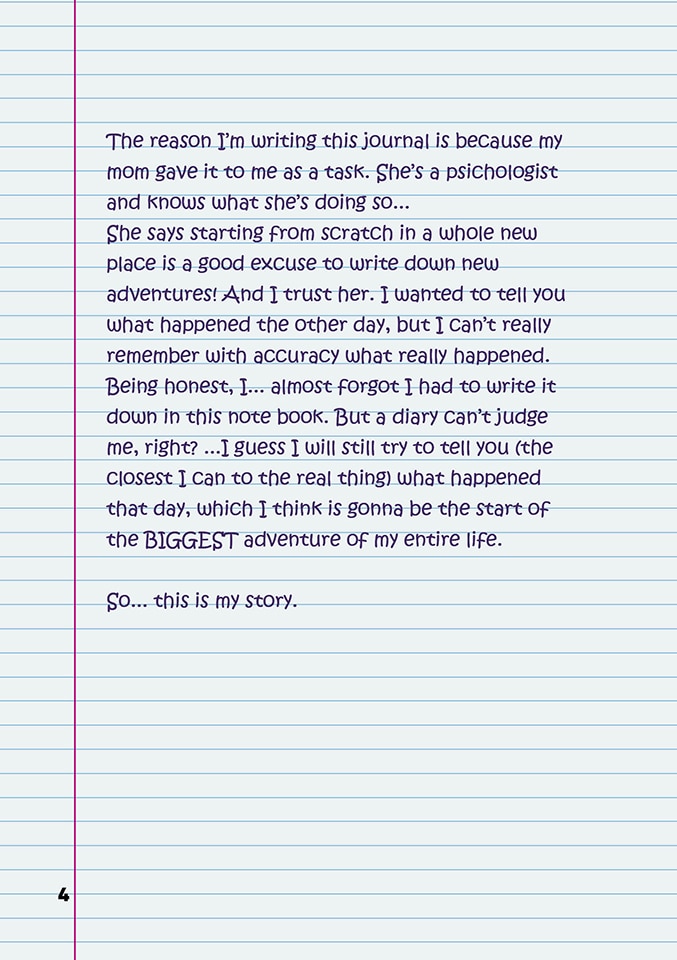 The reason I'm writing this journal is because my mom gave it to me as a task. She's a psichologist and knows what she's doing so...
She says starting from scratch in a whole new place is a good excuse to write down new adventures! And I trust her. I wanted to tell you what happened the other day, but I can't really remember with accuracy what really happened. Being honest, I... almost forgot I had to write it down in this note book. But a diary can't judge me, right? ...I guess I will still try to tell you (the closest I can to the real thing) what happened that day, which I think is gonna be the start of the BIGGEST adventure of my entire life.

So... this is my story.

4